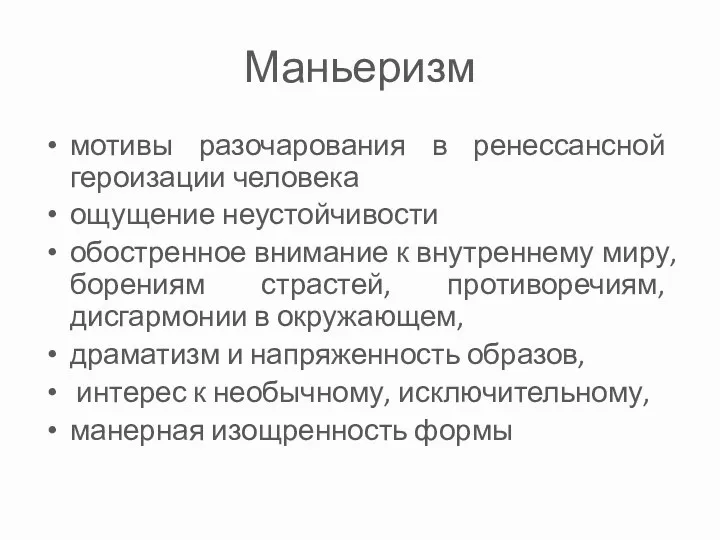 Маньеризм

• мотивы разочарования в ренессансной героизации человека
• ощущение неустойчивости
• обостренное внимание к внутреннему миру, борениям страстей, противоречиям, дисгармонии в окружающем,
• драматизм и напряженность образов,
• интерес к необычному, исключительному,
• манерная изощренность формы